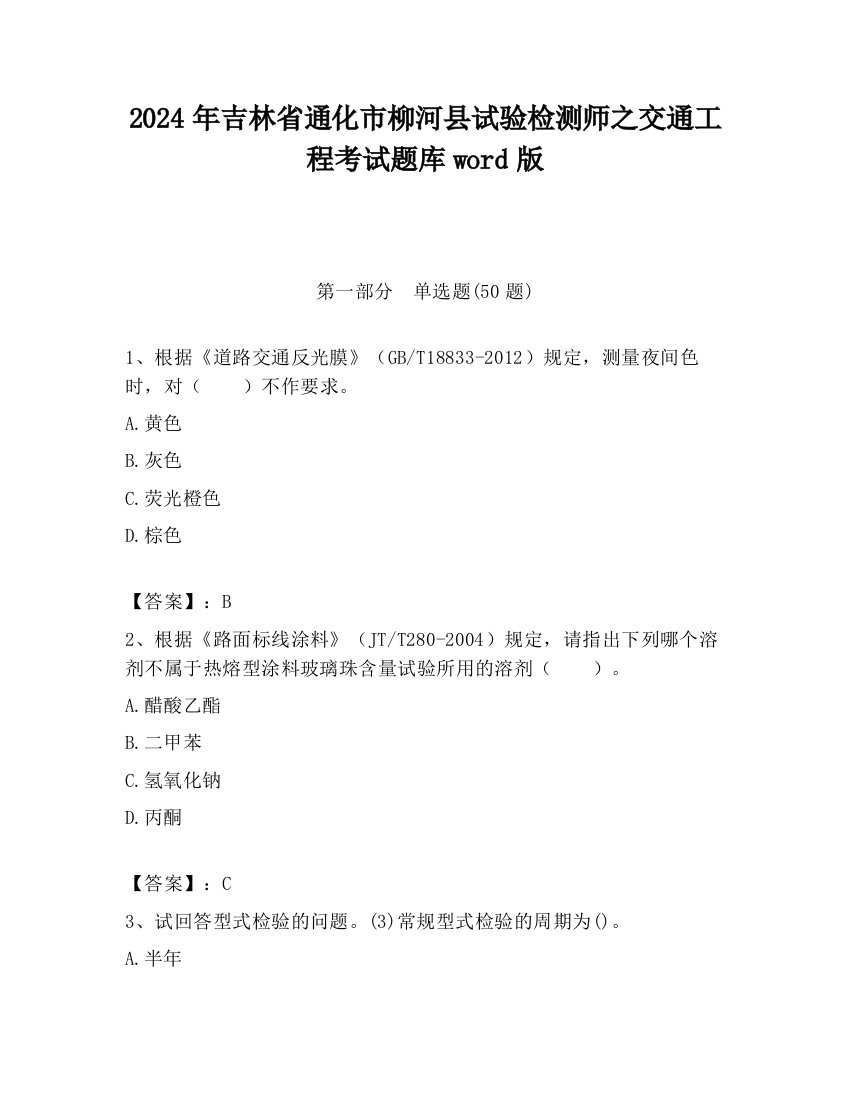 2024年吉林省通化市柳河县试验检测师之交通工程考试题库word版

第一部分　单选题(50题)

1、根据《道路交通反光膜》（GB/T18833-2012）规定，测量夜间色时，对（　　）不作要求。

A.黄色

B.灰色

C.荧光橙色

D.棕色

【答案】：B

2、根据《路面标线涂料》（JT/T280-2004）规定，请指出下列哪个溶剂不属于热熔型涂料玻璃珠含量试验所用的溶剂（　　）。

A.醋酸乙酯

B.二甲苯

C.氢氧化钠

D.丙酮

【答案】：C

3、试回答型式检验的问题。(3)常规型式检验的周期为()。

A.半年